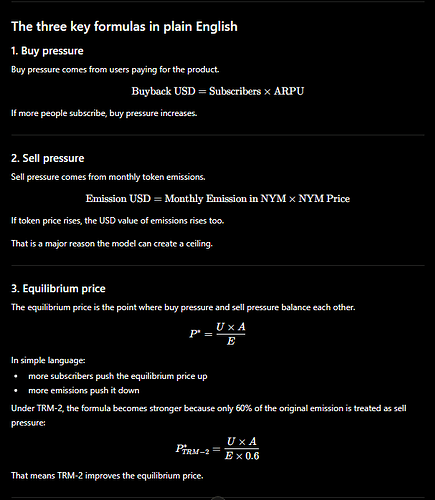 The three key formulas in plain English

1. Buy pressure

Buy pressure comes from users paying for the product.

$\text{Buyback USD} = \text{Subscribers} \times \text{ARPU}$

If more people subscribe, buy pressure increases.

2. Sell pressure

Sell pressure comes from monthly token emissions.

$\text{Emission USD} = \text{Monthly Emission in NYM} \times \text{NYM Price}$

If token price rises, the USD value of emissions rises too.

That is a major reason the model can create a ceiling.

3. Equilibrium price

The equilibrium price is the point where buy pressure and sell pressure balance each other.

$P^* = \frac{U \times A}{E}$

In simple language:

• more subscribers push the equilibrium price up
• more emissions push it down

Under TRM-2, the formula becomes stronger because only 60% of the original emission is treated as sell pressure:

$P^*_{TRM-2} = \frac{U \times A}{E \times 0.6}$

That means TRM-2 improves the equilibrium price.